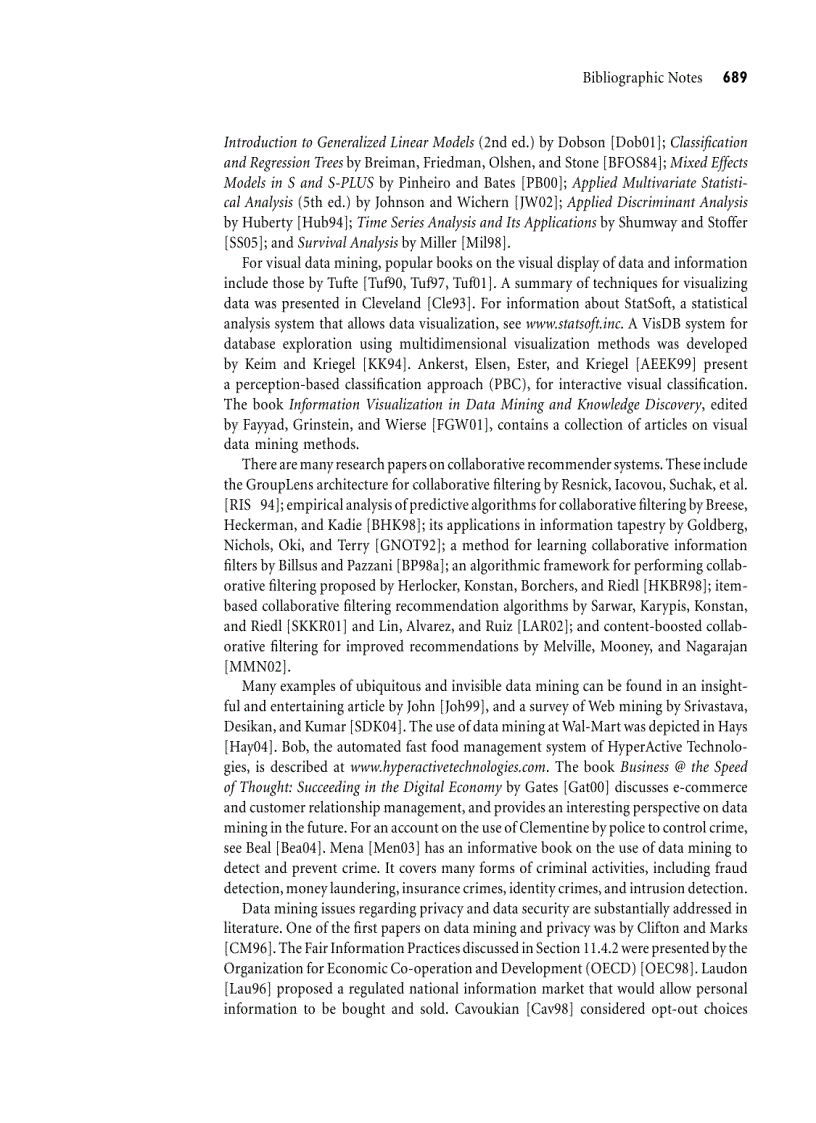 Bibliographic Notes 689

Introduction to Generalized Linear Models (2nd ed.) by Dobson [Dob01]; Classification and Regression Trees by Breiman, Friedman, Olshen, and Stone [BFOS84]; Mixed Effects Models in S and S-PLUS by Pinheiro and Bates [PB00]; Applied Multivariate Statistical Analysis (5th ed.) by Johnson and Wichern [JW02]; Applied Discriminant Analysis by Huberty [Hub94]; Time Series Analysis and Its Applications by Shumway and Stoffer [SS05]; and Survival Analysis by Miller [Mil98].

For visual data mining, popular books on the visual display of data and information include those by Tufte [Tuf90, Tuf97, Tuf01]. A summary of techniques for visualizing data was presented in Cleveland [Cle93]. For information about StatSoft, a statistical analysis system that allows data visualization, see www.statsoft.inc. A VisDB system for database exploration using multidimensional visualization methods was developed by Keim and Kriegel [KK94]. Ankerst, Elsen, Ester, and Kriegel [AEEK99] present a perception-based classification approach (PBC), for interactive visual classification. The book Information Visualization in Data Mining and Knowledge Discovery, edited by Fayyad, Grinstein, and Wierse [FGW01], contains a collection of articles on visual data mining methods.

There are many research papers on collaborative recommender systems. These include the GroupLens architecture for collaborative filtering by Resnick, Iacovou, Suchak, et al. [RIS 94]; empirical analysis of predictive algorithms for collaborative filtering by Breese, Heckerman, and Kadie [BHK98]; its applications in information tapestry by Goldberg, Nichols, Oki, and Terry [GNOT92]; a method for learning collaborative information filters by Billsus and Pazzani [BP98a]; an algorithmic framework for performing collaborative filtering proposed by Herlocker, Konstan, Borchers, and Riedl [HKBR98]; item-based collaborative filtering recommendation algorithms by Sarwar, Karypis, Konstan, and Riedl [SKKR01] and Lin, Alvarez, and Ruiz [LAR02]; and content-boosted collaborative filtering for improved recommendations by Melville, Mooney, and Nagarajan [MMN02].

Many examples of ubiquitous and invisible data mining can be found in an insightful and entertaining article by John [Joh99], and a survey of Web mining by Srivastava, Desikan, and Kumar [SDK04]. The use of data mining at Wal-Mart was depicted in Hays [Hay04]. Bob, the automated fast food management system of HyperActive Technologies, is described at www.hyperactivetechnologies.com. The book Business @ the Speed of Thought: Succeeding in the Digital Economy by Gates [Gat00] discusses e-commerce and customer relationship management, and provides an interesting perspective on data mining in the future. For an account on the use of Clementine by police to control crime, see Beal [Bea04]. Mena [Men03] has an informative book on the use of data mining to detect and prevent crime. It covers many forms of criminal activities, including fraud detection, money laundering, insurance crimes, identity crimes, and intrusion detection.

Data mining issues regarding privacy and data security are substantially addressed in literature. One of the first papers on data mining and privacy was by Clifton and Marks [CM96]. The Fair Information Practices discussed in Section 11.4.2 were presented by the Organization for Economic Co-operation and Development (OECD) [OEC98]. Laudon [Lau96] proposed a regulated national information market that would allow personal information to be bought and sold. Cavoukian [Cav98] considered opt-out choices